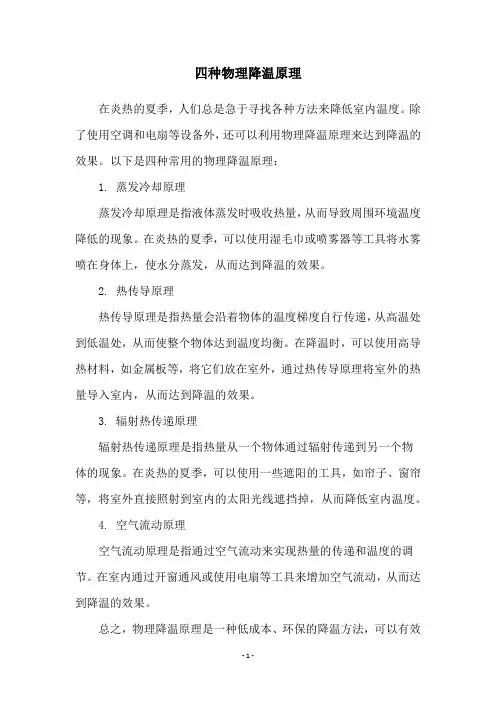 四种物理降温原理

在炎热的夏季，人们总是急于寻找各种方法来降低室内温度。除了使用空调和电扇等设备外，还可以利用物理降温原理来达到降温的效果。以下是四种常用的物理降温原理：

1. 蒸发冷却原理

蒸发冷却原理是指液体蒸发时吸收热量，从而导致周围环境温度降低的现象。在炎热的夏季，可以使用湿毛巾或喷雾器等工具将水雾喷在身体上，使水分蒸发，从而达到降温的效果。

2. 热传导原理

热传导原理是指热量会沿着物体的温度梯度自行传递，从高温处到低温处，从而使整个物体达到温度均衡。在降温时，可以使用高导热材料，如金属板等，将它们放在室外，通过热传导原理将室外的热量导入室内，从而达到降温的效果。

3. 辐射热传递原理

辐射热传递原理是指热量从一个物体通过辐射传递到另一个物体的现象。在炎热的夏季，可以使用一些遮阳的工具，如帘子、窗帘等，将室外直接照射到室内的太阳光线遮挡掉，从而降低室内温度。

4. 空气流动原理

空气流动原理是指通过空气流动来实现热量的传递和温度的调节。在室内通过开窗通风或使用电扇等工具来增加空气流动，从而达到降温的效果。

总之，物理降温原理是一种低成本、环保的降温方法，可以有效

- 1 -